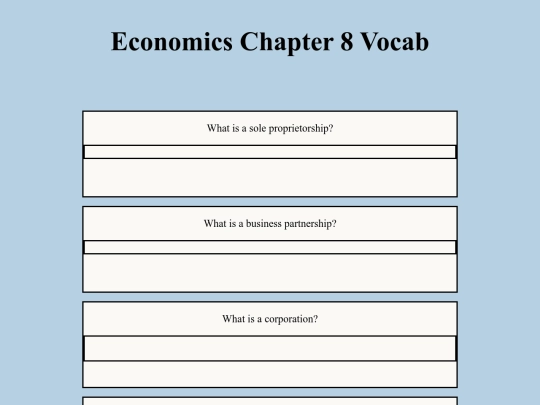 Economics Chapter 8 Vocab

What is a sole proprietorship?

What is a business partnership?

What is a corporation?